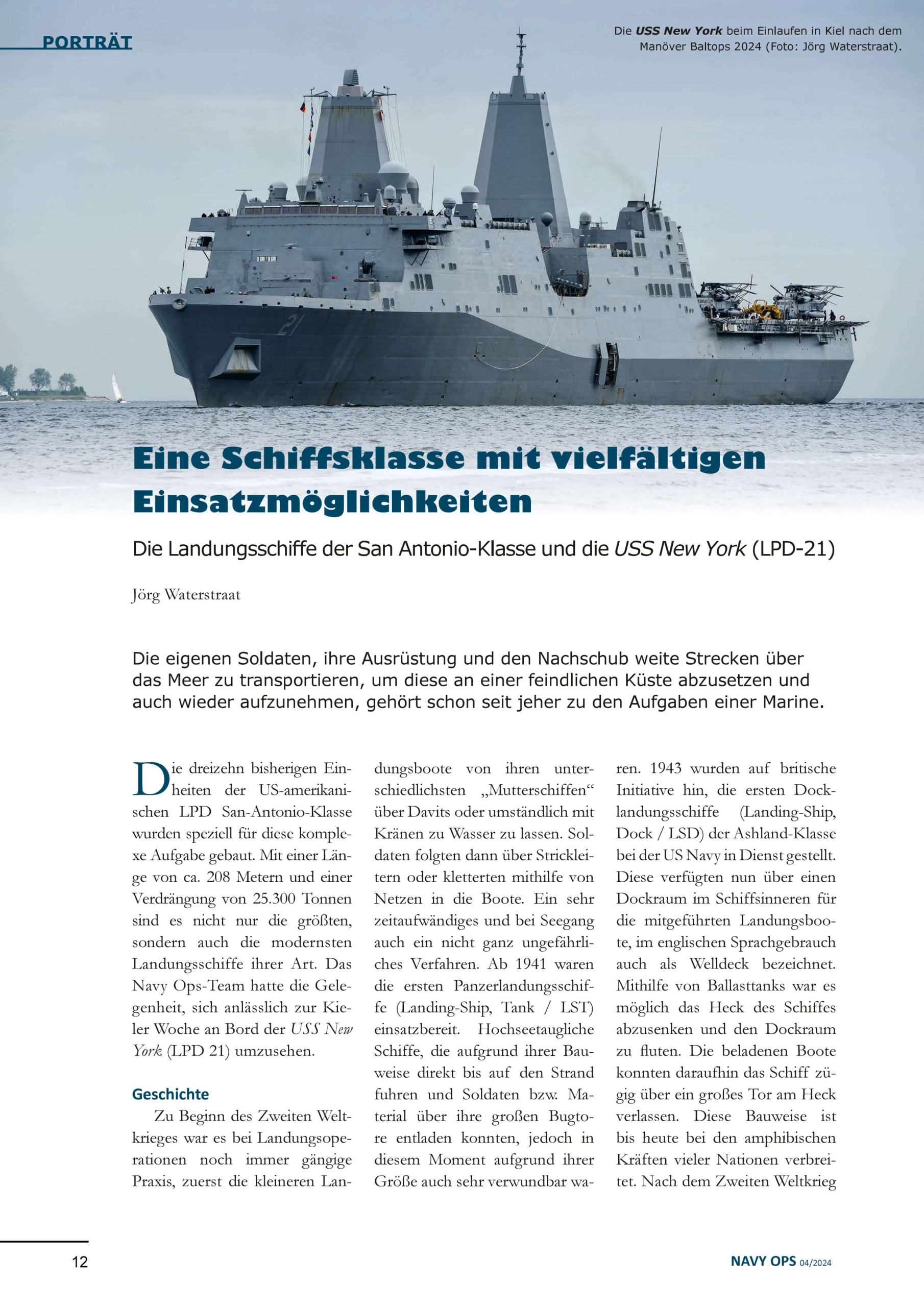 PORTRÄT

Die USS New York beim Einlaufen in Kiel nach dem Manöver Baltops 2024 (Foto: Jörg Waterstraat).

21

Eine Schiffsklasse mit vielfältigen Einsatzmöglichkeiten

Die Landungsschiffe der San Antonio-Klasse und die USS New York (LPD-21)

Jörg Waterstraat

Die eigenen Soldaten, ihre Ausrüstung und den Nachschub weite Strecken über das Meer zu transportieren, um diese an einer feindlichen Küste abzusetzen und auch wieder aufzunehmen, gehört schon seit jeher zu den Aufgaben einer Marine.

Die dreizehn bisherigen Einheiten der US-amerikanischen LPD San-Antonio-Klasse wurden speziell für diese komplexe Aufgabe gebaut. Mit einer Länge von ca. 208 Metern und einer Verdrängung von 25.300 Tonnen sind es nicht nur die größten, sondern auch die modernsten Landungsschiffe ihrer Art. Das Navy Ops-Team hatte die Gelegenheit, sich anlässlich zur Kieler Woche an Bord der USS New York (LPD 21) umzusehen.

Geschichte

Zu Beginn des Zweiten Weltkrieges war es bei Landungsoperationen noch immer gängige Praxis, zuerst die kleineren Landungsboote von ihren unterschiedlichsten „Mutterschiffen“ über Davits oder umständlich mit Kränen zu Wasser zu lassen. Soldaten folgten dann über Strickleitern oder kletterten mithilfe von Netzen in die Boote. Ein sehr zeitaufwändiges und bei Seegang auch ein nicht ganz ungefährliches Verfahren. Ab 1941 waren die ersten Panzerlandungsschiffe (Landing-Ship, Tank / LST) einsatzbereit. Hochseetaugliche Schiffe, die aufgrund ihrer Bauweise direkt bis auf den Strand fuhren und Soldaten bzw. Material über ihre großen Bugtore entladen konnten, jedoch in diesem Moment aufgrund ihrer Größe auch sehr verwundbar waren. 1943 wurden auf britische Initiative hin, die ersten Docklandungsschiffe (Landing-Ship, Dock / LSD) der Ashland-Klasse bei der US Navy in Dienst gestellt. Diese verfügten nun über einen Dockraum im Schiffsinneren für die mitgeführten Landungsboote, im englischen Sprachgebrauch auch als Welldeck bezeichnet. Mithilfe von Ballasttanks war es möglich das Heck des Schiffes abzusenken und den Dockraum zu fluten. Die beladenen Boote konnten daraufhin das Schiff zügig über ein großes Tor am Heck verlassen. Diese Bauweise ist bis heute bei den amphibischen Kräften vieler Nationen verbreitet. Nach dem Zweiten Weltkrieg

12

NAVY OPS 04/2024